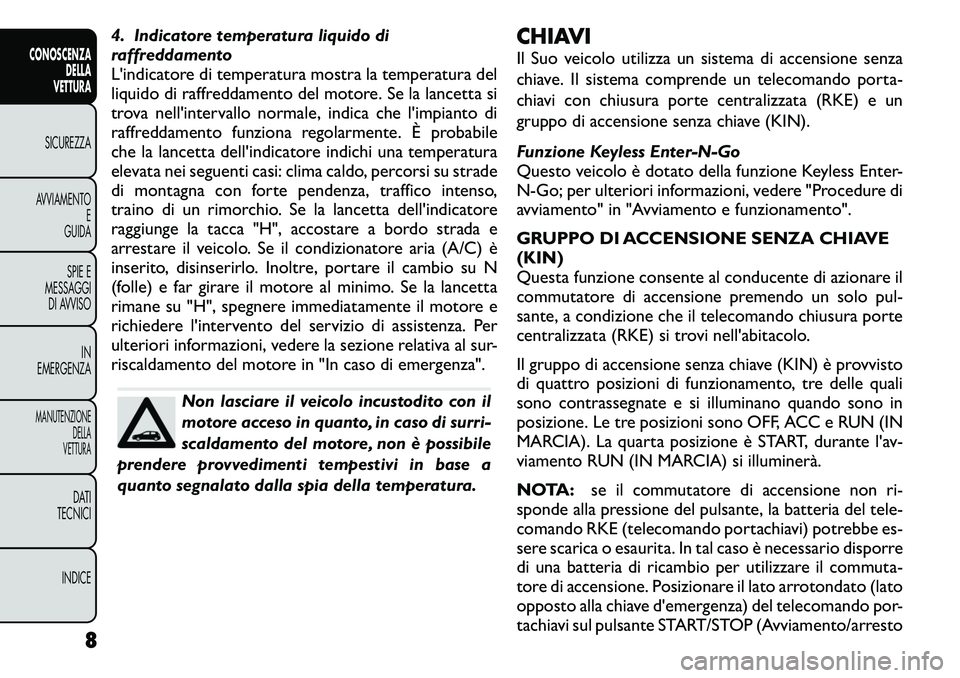 CONOSCENZA DELLA VETTURA

SICUREZZA

AVVIAMENTO E GUIDA

SPIE E MESSAGGI DI AVVISO

IN EMERGENZA

MANUTENZIONE DELLA VETTURA

DATI TECNICI

INDICE

8

4. Indicatore temperatura liquido di raffreddamento
L'indicatore di temperatura mostra la temperatura del liquido di raffreddamento del motore. Se la lancetta si trova nell'intervallo normale, indica che l'impianto di raffreddamento funziona regolarmente. È probabile che la lancetta dell'indicatore indichi una temperatura elevata nei seguenti casi: clima caldo, percorsi su strade di montagna con forte pendenza, traffico intenso, traino di un rimorchio. Se la lancetta dell'indicatore raggiunge la tacca "H", accostare a bordo strada e arrestare il veicolo. Se il condizionatore aria (A/C) è inserito, disinserirlo. Inoltre, portare il cambio su N (folle) e far girare il motore al minimo. Se la lancetta rimane su "H", spegnere immediatamente il motore e richiedere l'intervento del servizio di assistenza. Per ulteriori informazioni, vedere la sezione relativa al surriscaldamento del motore in "In caso di emergenza".

Non lasciare il veicolo incustodito con il motore acceso in quanto, in caso di surriscaldamento del motore, non è possibile prendere provvedimenti tempestivi in base a quanto segnalato dalla spia della temperatura.

CHIAVI
Il Suo veicolo utilizza un sistema di accensione senza chiave. Il sistema comprende un telecomando portachiavi con chiusura porte centralizzata (RKE) e un gruppo di accensione senza chiave (KIN).

Funzione Keyless Enter-N-Go
Questo veicolo è dotato della funzione Keyless Enter-N-Go; per ulteriori informazioni, vedere "Procedure di avviamento" in "Avviamento e funzionamento".

GRUPPO DI ACCENSIONE SENZA CHIAVE (KIN)
Questa funzione consente al conducente di azionare il commutatore di accensione premendo un solo pulsante, a condizione che il telecomando chiusura porte centralizzata (RKE) si trovi nell'abitacolo.

Il gruppo di accensione senza chiave (KIN) è provvisto di quattro posizioni di funzionamento, tre delle quali sono contrassegnate e si illuminano quando sono in posizione. Le tre posizioni sono OFF, ACC e RUN (IN MARCIA). La quarta posizione è START, durante l'avviamento RUN (IN MARCIA) si illuminerà.

NOTA: se il commutatore di accensione non risponde alla pressione del pulsante, la batteria del telecomando RKE (telecomando portachiavi) potrebbe essere scarica o esaurita. In tal caso è necessario disporre di una batteria di ricambio per utilizzare il commutatore di accensione. Posizionare il lato arrotondato (lato opposto alla chiave d'emergenza) del telecomando portachiavi sul pulsante START/STOP (Avviamento/arresto

carmanualsonline.info